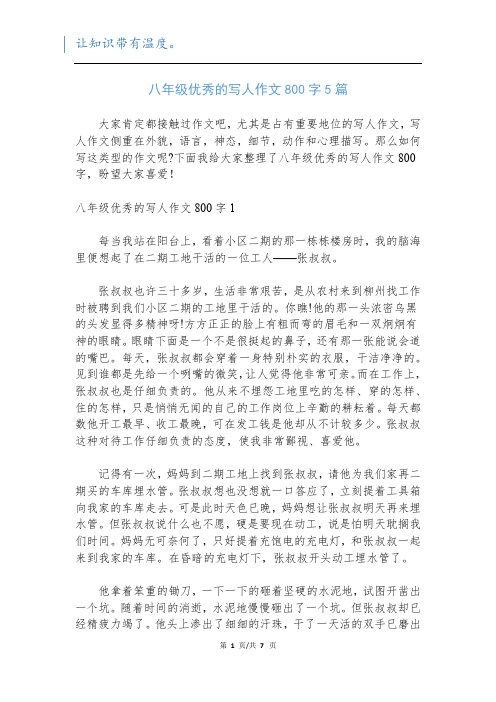 让知识带有温度。

八年级优秀的写人作文800字5篇

大家肯定都接触过作文吧，尤其是占有重要地位的写人作文，写人作文侧重在外貌，语言，神态，细节，动作和心理描写。那么如何写这类型的作文呢?下面我给大家整理了八年级优秀的写人作文800字，盼望大家喜爱!

八年级优秀的写人作文800字1

每当我站在阳台上，看着小区二期的那一栋栋楼房时，我的脑海里便想起了在二期工地干活的一位工人——张叔叔。

张叔叔也许三十多岁，生活非常艰苦，是从农村来到柳州找工作时被聘到我们小区二期的工地里干活的。你瞧!他的那一头浓密乌黑的头发显得多精神呀!方方正正的脸上有粗而弯的眉毛和一双炯炯有神的眼睛。眼睛下面是一个不是很挺起的鼻子，还有那一张能说会道的嘴巴。每天，张叔叔都会穿着一身特别朴实的衣服，干洁净净的。见到谁都是先给一个咧嘴的微笑，让人觉得他非常可亲。而在工作上，张叔叔也是仔细负责的。他从来不埋怨工地里吃的怎样、穿的怎样、住的怎样，只是悄悄无闻的自己的工作岗位上辛勤的耕耘着。每天都数他开工最早、收工最晚，可在发工钱是他却从不计较多少。张叔叔这种对待工作仔细负责的态度，使我非常鄙视、喜爱他。

记得有一次，妈妈到二期工地上找到张叔叔，请他为我们家再二期买的车库埋水管。张叔叔想也没想就一口答应了，立刻提着工具箱向我家的车库走去。可是此时天色已晚，妈妈想让张叔叔明天再来埋水管。但张叔叔说什么也不愿，硬是要现在动工，说是怕明天耽搁我们时间。妈妈无可奈何了，只好提着充饱电的充电灯，和张叔叔一起来到我家的车库。在昏暗的充电灯下，张叔叔开头动工埋水管了。

他拿着笨重的锄刀，一下一下的砸着坚硬的水泥地，试图开凿出一个坑。随着时间的消逝，水泥地慢慢砸出了一个坑。但张叔叔却已经精疲力竭了。他头上渗出了细细的汗珠，干了一天活的双手已磨出

第 1 页/共 7 页